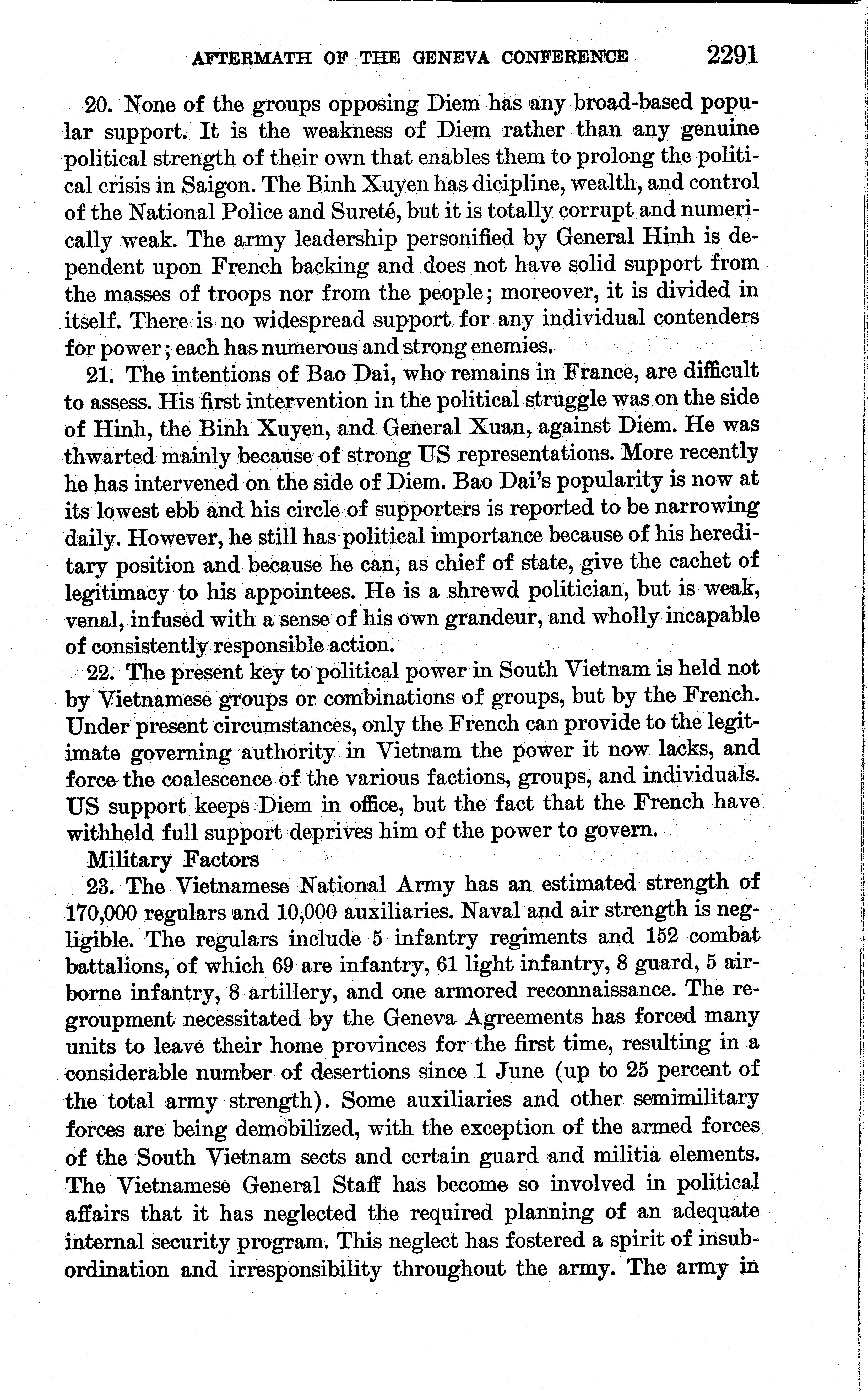 AFTERMATH OF THE GENEVA CONFERENCE 2291

20. None of the groups opposing Diem has any broad-based popular support. It is the weakness of Diem rather than any genuine political strength of their own that enables them to prolong the political crisis in Saigon. The Binh Xuyen has dicipline, wealth, and control of the National Police and Sureté, but it is totally corrupt and numerically weak. The army leadership personified by General Hinh is dependent upon French backing and does not have solid support from the masses of troops nor from the people; moreover, it is divided in itself. There is no widespread support for any individual contenders for power; each has numerous and strong enemies.

21. The intentions of Bao Dai, who remains in France, are difficult to assess. His first intervention in the political struggle was on the side of Hinh, the Binh Xuyen, and General Xuan, against Diem. He was thwarted mainly because of strong US representations. More recently he has intervened on the side of Diem. Bao Dai's popularity is now at its lowest ebb and his circle of supporters is reported to be narrowing daily. However, he still has political importance because of his hereditary position and because he can, as chief of state, give the cachet of legitimacy to his appointees. He is a shrewd politician, but is weak, venal, infused with a sense of his own grandeur, and wholly incapable of consistently responsible action.

22. The present key to political power in South Vietnam is held not by Vietnamese groups or combinations of groups, but by the French. Under present circumstances, only the French can provide to the legitimate governing authority in Vietnam the power it now lacks, and force the coalescence of the various factions, groups, and individuals. US support keeps Diem in office, but the fact that the French have withheld full support deprives him of the power to govern.

Military Factors

23. The Vietnamese National Army has an estimated strength of 170,000 regulars and 10,000 auxiliaries. Naval and air strength is negligible. The regulars include 5 infantry regiments and 152 combat battalions, of which 69 are infantry, 61 light infantry, 8 guard, 5 airborne infantry, 8 artillery, and one armored reconnaissance. The regroupment necessitated by the Geneva Agreements has forced many units to leave their home provinces for the first time, resulting in a considerable number of desertions since 1 June (up to 25 percent of the total army strength). Some auxiliaries and other semimilitary forces are being demobilized, with the exception of the armed forces of the South Vietnam sects and certain guard and militia elements. The Vietnamese General Staff has become so involved in political affairs that it has neglected the required planning of an adequate internal security program. This neglect has fostered a spirit of insubordination and irresponsibility throughout the army. The army in